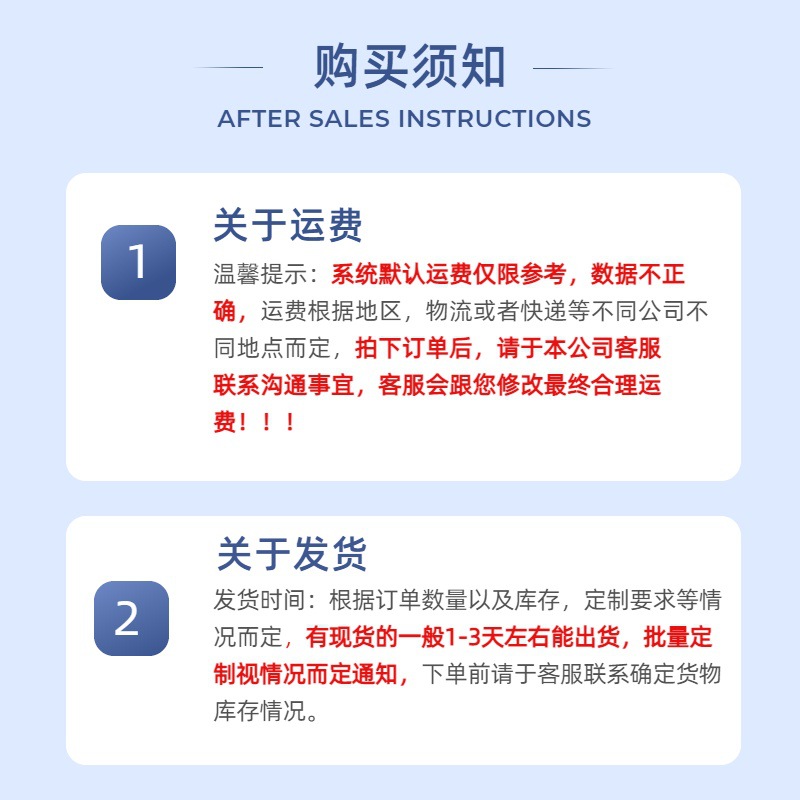 购买须知
AFTER SALES INSTRUCTIONS

1

关于运费

温馨提示：系统默认运费仅限参考，数据不正确，运费根据地区，物流或者快递等不同公司不同地点而定，拍下订单后，请于本公司客服联系沟通事宜，客服会跟您修改最终合理运费！！！

2

关于发货

发货时间：根据订单数量以及库存，定制要求等情况而定，有现货的一般1-3天左右能出货，批量定制视情况而定通知，下单前请于客服联系确定货物库存情况。